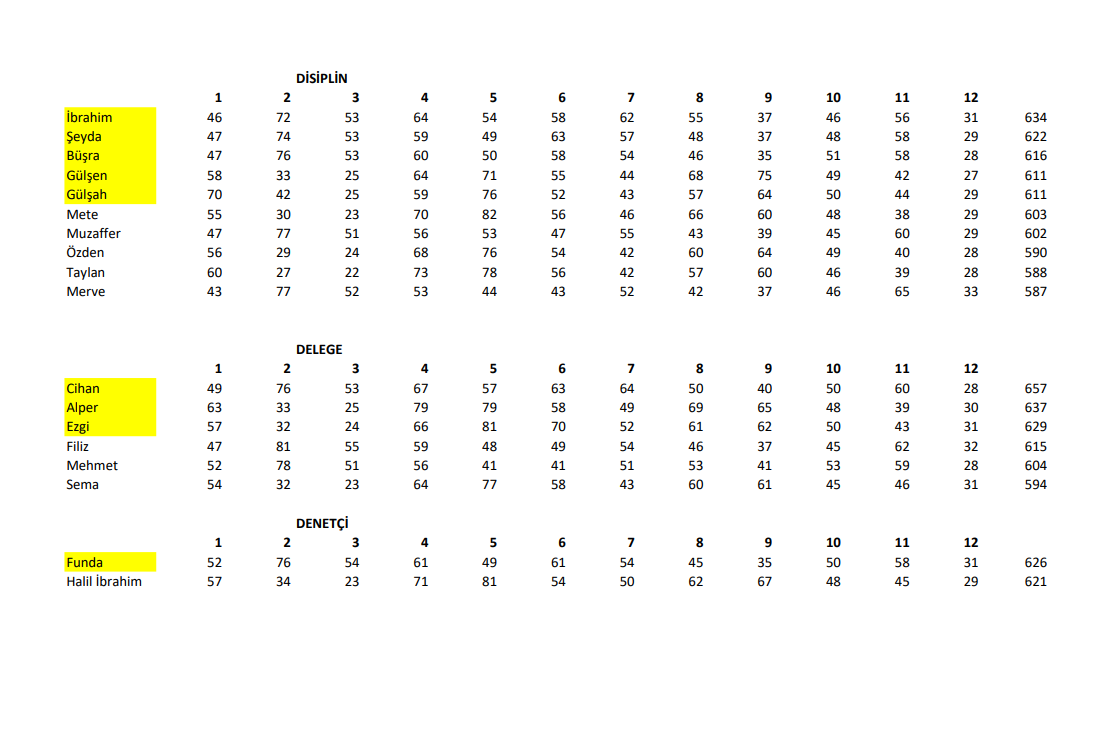 DİSİPLİN

|  | 1 | 2 | 3 | 4 | 5 | 6 | 7 | 8 | 9 | 10 | 11 | 12 |  |
|---|---|---|---|---|---|---|---|---|---|---|---|---|---|
| İbrahim | 46 | 72 | 53 | 64 | 54 | 58 | 62 | 55 | 37 | 46 | 56 | 31 | 634 |
| Şeyda | 47 | 74 | 53 | 59 | 49 | 63 | 57 | 48 | 37 | 48 | 58 | 29 | 622 |
| Büşra | 47 | 76 | 53 | 60 | 50 | 58 | 54 | 46 | 35 | 51 | 58 | 28 | 616 |
| Gülşen | 58 | 33 | 25 | 64 | 71 | 55 | 44 | 68 | 75 | 49 | 42 | 27 | 611 |
| Gülşah | 70 | 42 | 25 | 59 | 76 | 52 | 43 | 57 | 64 | 50 | 44 | 29 | 611 |
| Mete | 55 | 30 | 23 | 70 | 82 | 56 | 46 | 66 | 60 | 48 | 38 | 29 | 603 |
| Muzaffer | 47 | 77 | 51 | 56 | 53 | 47 | 55 | 43 | 39 | 45 | 60 | 29 | 602 |
| Özden | 56 | 29 | 24 | 68 | 76 | 54 | 42 | 60 | 64 | 49 | 40 | 28 | 590 |
| Taylan | 60 | 27 | 22 | 73 | 78 | 56 | 42 | 57 | 60 | 46 | 39 | 28 | 588 |
| Merve | 43 | 77 | 52 | 53 | 44 | 43 | 52 | 42 | 37 | 46 | 65 | 33 | 587 |

DELEGE

|  | 1 | 2 | 3 | 4 | 5 | 6 | 7 | 8 | 9 | 10 | 11 | 12 |  |
|---|---|---|---|---|---|---|---|---|---|---|---|---|---|
| Cihan | 49 | 76 | 53 | 67 | 57 | 63 | 64 | 50 | 40 | 50 | 60 | 28 | 657 |
| Alper | 63 | 33 | 25 | 79 | 79 | 58 | 49 | 69 | 65 | 48 | 39 | 30 | 637 |
| Ezgi | 57 | 32 | 24 | 66 | 81 | 70 | 52 | 61 | 62 | 50 | 43 | 31 | 629 |
| Filiz | 47 | 81 | 55 | 59 | 48 | 49 | 54 | 46 | 37 | 45 | 62 | 32 | 615 |
| Mehmet | 52 | 78 | 51 | 56 | 41 | 41 | 51 | 53 | 41 | 53 | 59 | 28 | 604 |
| Sema | 54 | 32 | 23 | 64 | 77 | 58 | 43 | 60 | 61 | 45 | 46 | 31 | 594 |

DENETÇİ

|  | 1 | 2 | 3 | 4 | 5 | 6 | 7 | 8 | 9 | 10 | 11 | 12 |  |
|---|---|---|---|---|---|---|---|---|---|---|---|---|---|
| Funda | 52 | 76 | 54 | 61 | 49 | 61 | 54 | 45 | 35 | 50 | 58 | 31 | 626 |
| Halil İbrahim | 57 | 34 | 23 | 71 | 81 | 54 | 50 | 62 | 67 | 48 | 45 | 29 | 621 |